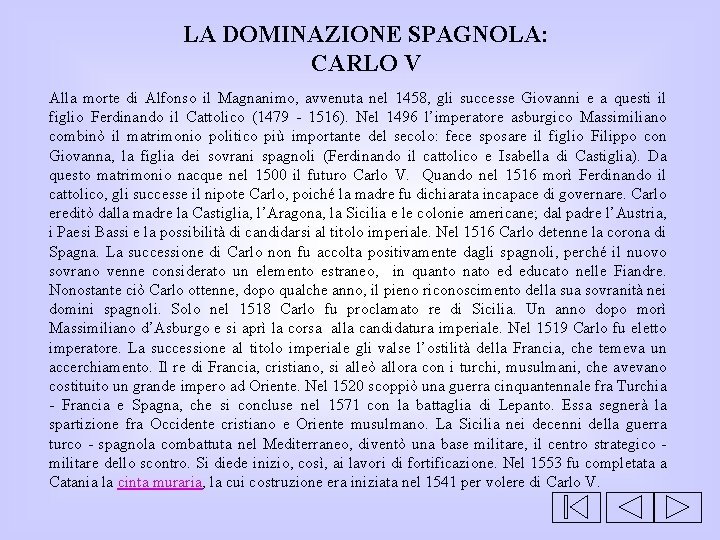 LA DOMINAZIONE SPAGNOLA:
CARLO V

Alla morte di Alfonso il Magnanimo, avvenuta nel 1458, gli successe Giovanni e a questi il figlio Ferdinando il Cattolico (1479 - 1516). Nel 1496 l'imperatore asburgico Massimiliano combinò il matrimonio politico più importante del secolo: fece sposare il figlio Filippo con Giovanna, la figlia dei sovrani spagnoli (Ferdinando il cattolico e Isabella di Castiglia). Da questo matrimonio nacque nel 1500 il futuro Carlo V. Quando nel 1516 morì Ferdinando il cattolico, gli successe il nipote Carlo, poiché la madre fu dichiarata incapace di governare. Carlo ereditò dalla madre la Castiglia, l'Aragona, la Sicilia e le colonie americane; dal padre l'Austria, i Paesi Bassi e la possibilità di candidarsi al titolo imperiale. Nel 1516 Carlo detenne la corona di Spagna. La successione di Carlo non fu accolta positivamente dagli spagnoli, perché il nuovo sovrano venne considerato un elemento estraneo, in quanto nato ed educato nelle Fiandre. Nonostante ciò Carlo ottenne, dopo qualche anno, il pieno riconoscimento della sua sovranità nei domini spagnoli. Solo nel 1518 Carlo fu proclamato re di Sicilia. Un anno dopo morì Massimiliano d'Asburgo e si aprì la corsa alla candidatura imperiale. Nel 1519 Carlo fu eletto imperatore. La successione al titolo imperiale gli valse l'ostilità della Francia, che temeva un accerchiamento. Il re di Francia, cristiano, si alleò allora con i turchi, musulmani, che avevano costituito un grande impero ad Oriente. Nel 1520 scoppiò una guerra cinquantennale fra Turchia - Francia e Spagna, che si concluse nel 1571 con la battaglia di Lepanto. Essa segnerà la spartizione fra Occidente cristiano e Oriente musulmano. La Sicilia nei decenni della guerra turco - spagnola combattuta nel Mediterraneo, diventò una base militare, il centro strategico - militare dello scontro. Si diede inizio, così, ai lavori di fortificazione. Nel 1553 fu completata a Catania la cinta muraria, la cui costruzione era iniziata nel 1541 per volere di Carlo V.